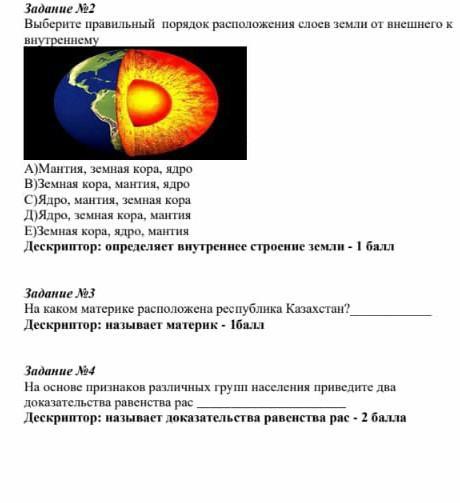 Задание №2
Выберите правильный порядок расположения слоев земли от внешнего к внутреннему

А)Мантия, земная кора, ядро
В)Земная кора, мантия, ядро
С)Ядро, мантия, земная кора
Д)Ядро, земная кора, мантия
Е)Земная кора, ядро, мантия
Дескриптор: определяет внутреннее строение земли - 1 балл

Задание №3
На каком материке расположена республика Казахстан?____________
Дескриптор: называет материк - 1балл

Задание №4
На основе признаков различных групп населения приведите два доказательства равенства рас ______________________
Дескриптор: называет доказательства равенства рас - 2 балла